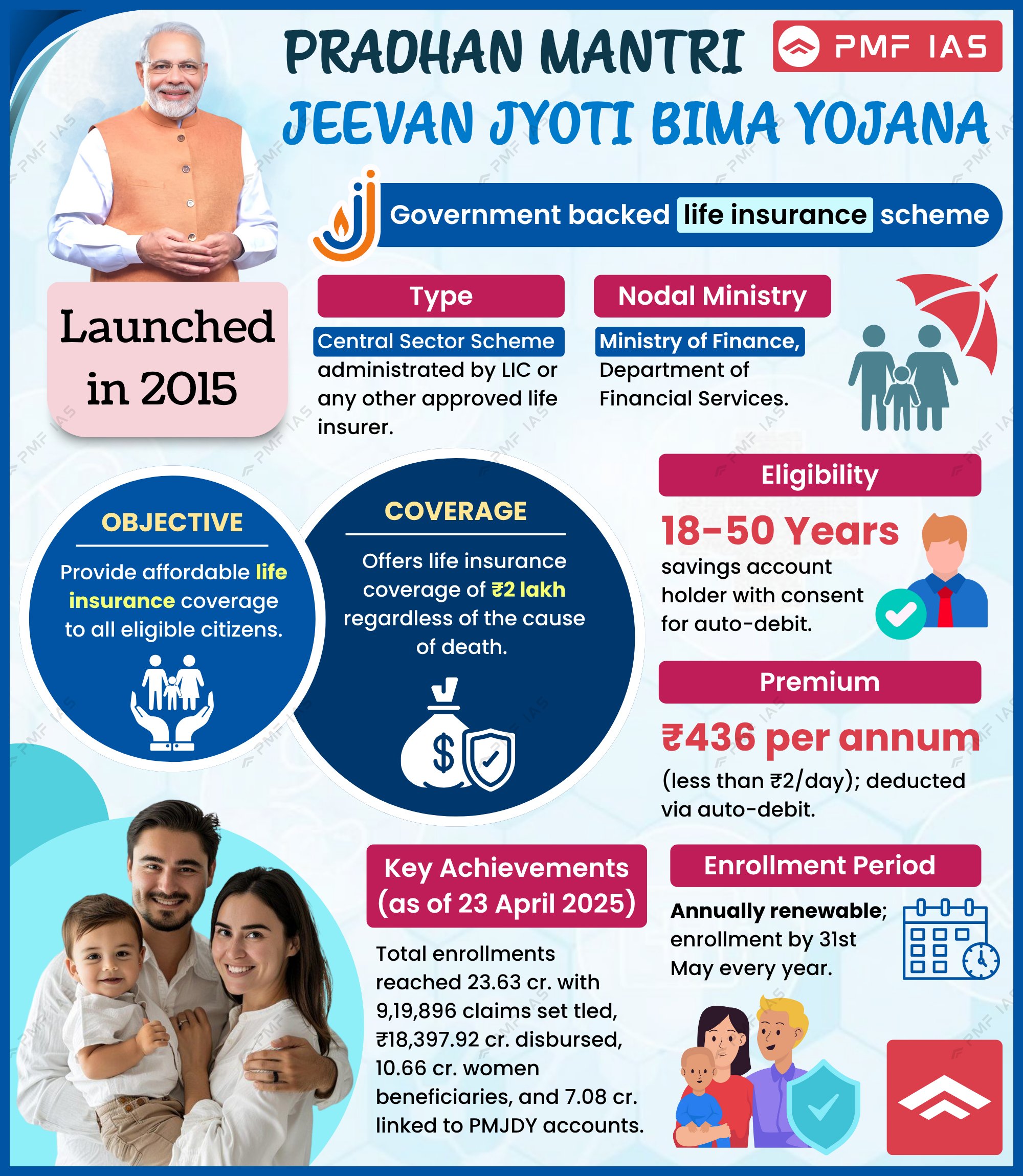 PRADHAN MANTRI

PMF IAS

JEEVAN JYOTI BIMA YOJANA

Government backed life insurance scheme

Launched in 2015

Type

Central Sector Scheme administrated by LIC or any other approved life insurer.

Nodal Ministry

Ministry of Finance, Department of Financial Services.

OBJECTIVE

Provide affordable life insurance coverage to all eligible citizens.

COVERAGE

Offers life insurance coverage of ₹2 lakh regardless of the cause of death.

Eligibility

18-50 Years

savings account holder with consent for auto-debit.

Premium

₹436 per annum

(less than ₹2/day); deducted via auto-debit.

Key Achievements (as of 23 April 2025)

Total enrollments reached 23.63 cr. with 9,19,896 claims set tled, ₹18,397.92 cr. disbursed, 10.66 cr. women beneficiaries, and 7.08 cr. linked to PMJDY accounts.

Enrollment Period

Annually renewable; enrollment by 31st May every year.